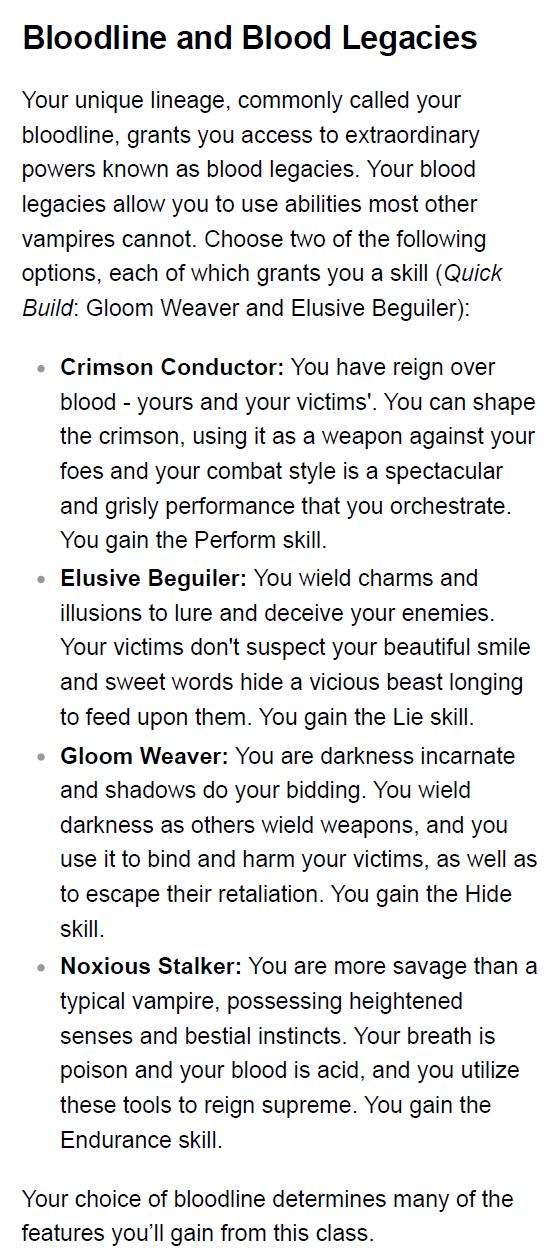 Bloodline and Blood Legacies

Your unique lineage, commonly called your bloodline, grants you access to extraordinary powers known as blood legacies. Your blood legacies allow you to use abilities most other vampires cannot. Choose two of the following options, each of which grants you a skill (Quick Build: Gloom Weaver and Elusive Beguiler):

• Crimson Conductor: You have reign over blood - yours and your victims'. You can shape the crimson, using it as a weapon against your foes and your combat style is a spectacular and grisly performance that you orchestrate. You gain the Perform skill.
• Elusive Beguiler: You wield charms and illusions to lure and deceive your enemies. Your victims don't suspect your beautiful smile and sweet words hide a vicious beast longing to feed upon them. You gain the Lie skill.
• Gloom Weaver: You are darkness incarnate and shadows do your bidding. You wield darkness as others wield weapons, and you use it to bind and harm your victims, as well as to escape their retaliation. You gain the Hide skill.
• Noxious Stalker: You are more savage than a typical vampire, possessing heightened senses and bestial instincts. Your breath is poison and your blood is acid, and you utilize these tools to reign supreme. You gain the Endurance skill.

Your choice of bloodline determines many of the features you'll gain from this class.